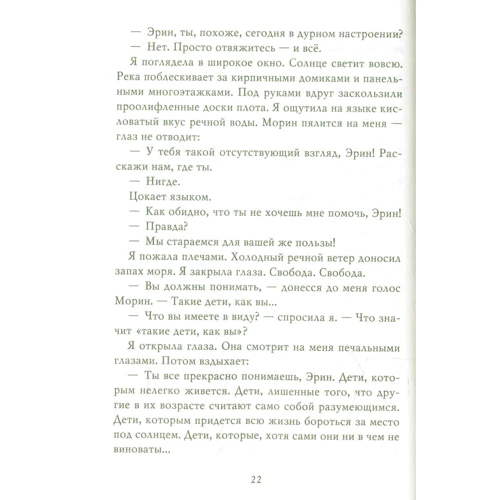 — Эрин, ты, похоже, сегодня в дурном настроении?

— Нет. Просто отвяжитесь — и всё.

Я поглядела в широкое окно. Солнце светит вовсю. Река поблескивает за кирпичными домиками и панельными многоэтажками. Под руками вдруг заскользили проолифленные доски плота. Я ощутила на языке кисловатый вкус речной воды. Морин пялится на меня — глаз не отводит:

— У тебя такой отсутствующий взгляд, Эрин! Расскажи нам, где ты.

— Нигде.

Цокает языком.

— Как обидно, что ты не хочешь мне помочь, Эрин!

— Правда?

— Мы стараемся для вашей же пользы!

Я пожала плечами. Холодный речной ветер доносил запах моря. Я закрыла глаза. Свобода. Свобода.

— Вы должны понимать, — донесся до меня голос Морин. — Такие дети, как вы...

— Что вы имеете в виду? — спросила я. — Что значит «такие дети, как вы»?

Я открыла глаза. Она смотрит на меня печальными глазами. Потом вздыхает:

— Ты все прекрасно понимаешь, Эрин. Дети, которым нелегко живется. Дети, лишенные того, что другие в их возрасте считают само собой разумеющимся. Дети, которым придется всю жизнь бороться за место под солнцем. Дети, которые, хотя сами они ни в чем не виноваты...

22